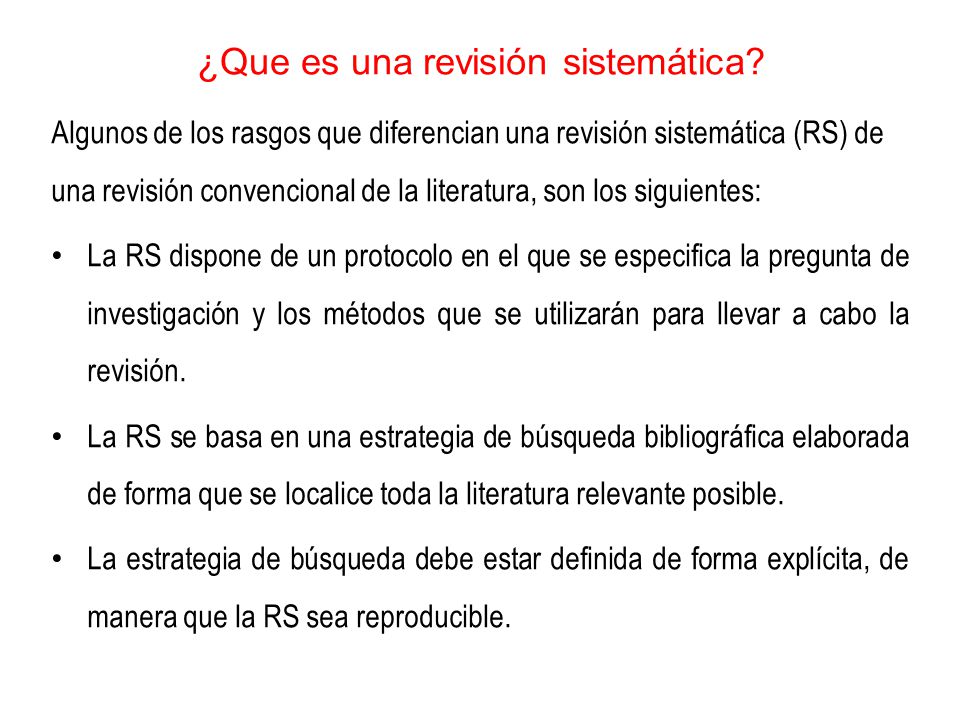 ¿Que es una revisión sistemática?

Algunos de los rasgos que diferencian una revisión sistemática (RS) de una revisión convencional de la literatura, son los siguientes:

• La RS dispone de un protocolo en el que se especifica la pregunta de investigación y los métodos que se utilizarán para llevar a cabo la revisión.

• La RS se basa en una estrategia de búsqueda bibliográfica elaborada de forma que se localice toda la literatura relevante posible.

• La estrategia de búsqueda debe estar definida de forma explícita, de manera que la RS sea reproducible.